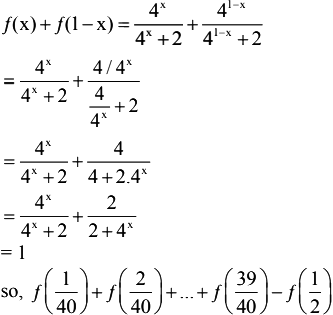 $f(x)+f(1-x)=\frac{4^x}{4^x+2}+\frac{4^{1-x}}{4^{1-x}+2}$

$=\frac{4^x}{4^x+2}+\frac{4/4^x}{\frac{4}{4^x}+2}$

$=\frac{4^x}{4^x+2}+\frac{4}{4+2.4^x}$

$=\frac{4^x}{4^x+2}+\frac{2}{2+4^x}$

$=1$

so, $f\left(\frac{1}{40}\right)+f\left(\frac{2}{40}\right)+...+f\left(\frac{39}{40}\right)-f\left(\frac{1}{2}\right)$